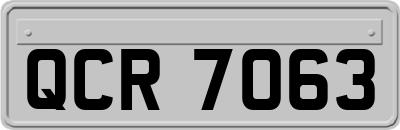 QCR 7063